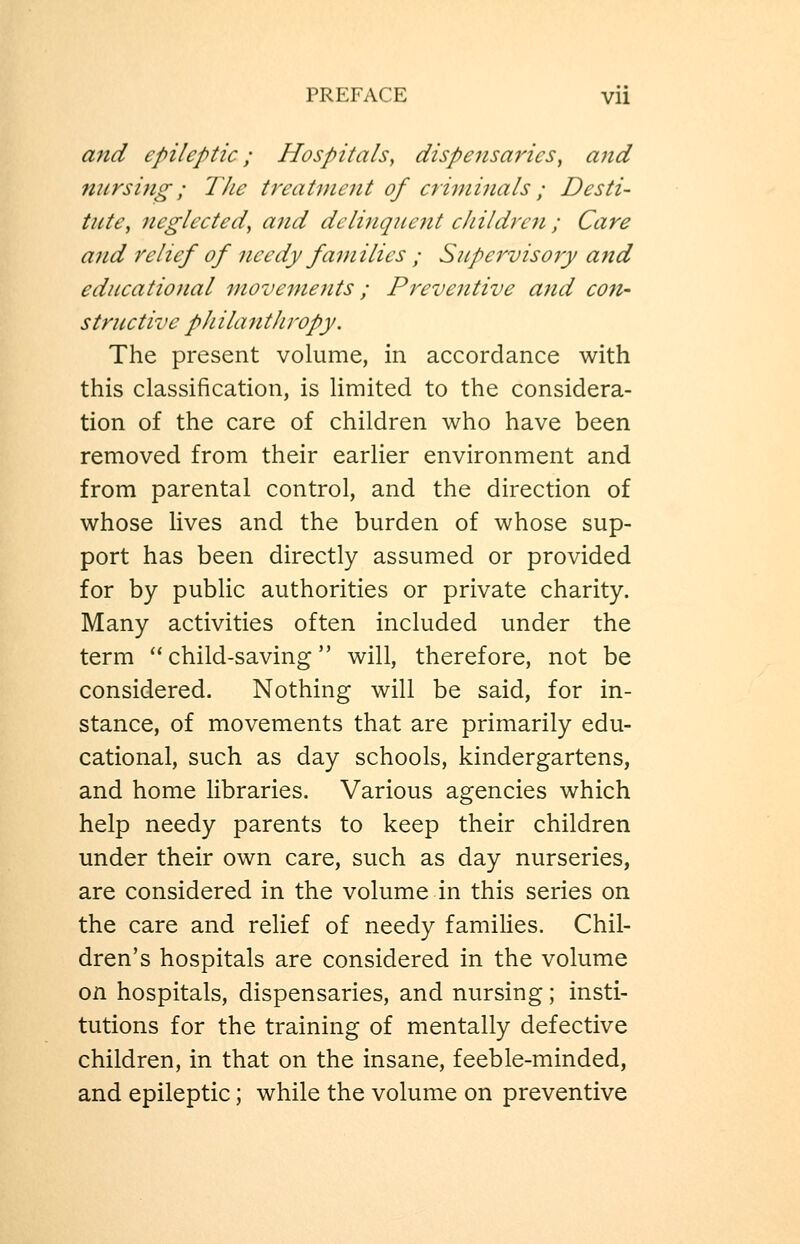 PREFACE vii

and epileptic; Hospitals, dispensaries, and nursing; The treatment of criminals; Destitute, neglected, and delinquent children; Care and relief of needy families; Supervisory and educational movements; Preventive and constructive philanthropy.

The present volume, in accordance with this classification, is limited to the consideration of the care of children who have been removed from their earlier environment and from parental control, and the direction of whose lives and the burden of whose support has been directly assumed or provided for by public authorities or private charity. Many activities often included under the term "child-saving" will, therefore, not be considered. Nothing will be said, for instance, of movements that are primarily educational, such as day schools, kindergartens, and home libraries. Various agencies which help needy parents to keep their children under their own care, such as day nurseries, are considered in the volume in this series on the care and relief of needy families. Children's hospitals are considered in the volume on hospitals, dispensaries, and nursing; institutions for the training of mentally defective children, in that on the insane, feeble-minded, and epileptic; while the volume on preventive